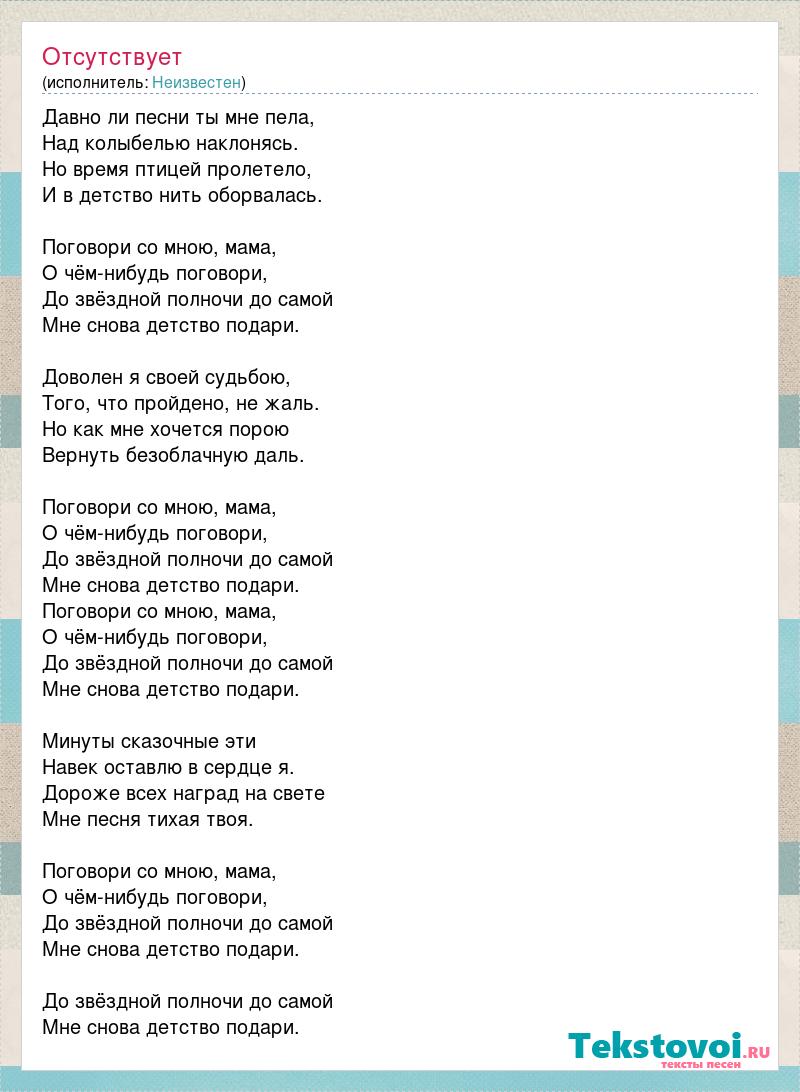 Отсутствует
(исполнитель: Неизвестен)

Давно ли песни ты мне пела,
Над колыбелью наклонясь.
Но время птицей пролетело,
И в детство нить оборвалась.

Поговори со мною, мама,
О чём-нибудь поговори,
До звёздной полночи до самой
Мне снова детство подари.

Доволен я своей судьбою,
Того, что пройдено, не жаль.
Но как мне хочется порою
Вернуть безоблачную даль.

Поговори со мною, мама,
О чём-нибудь поговори,
До звёздной полночи до самой
Мне снова детство подари.
Поговори со мною, мама,
О чём-нибудь поговори,
До звёздной полночи до самой
Мне снова детство подари.

Минуты сказочные эти
Навек оставлю в сердце я.
Дороже всех наград на свете
Мне песня тихая твоя.

Поговори со мною, мама,
О чём-нибудь поговори,
До звёздной полночи до самой
Мне снова детство подари.

До звёздной полночи до самой
Мне снова детство подари.

Tekstovoi.RU
тексты песен